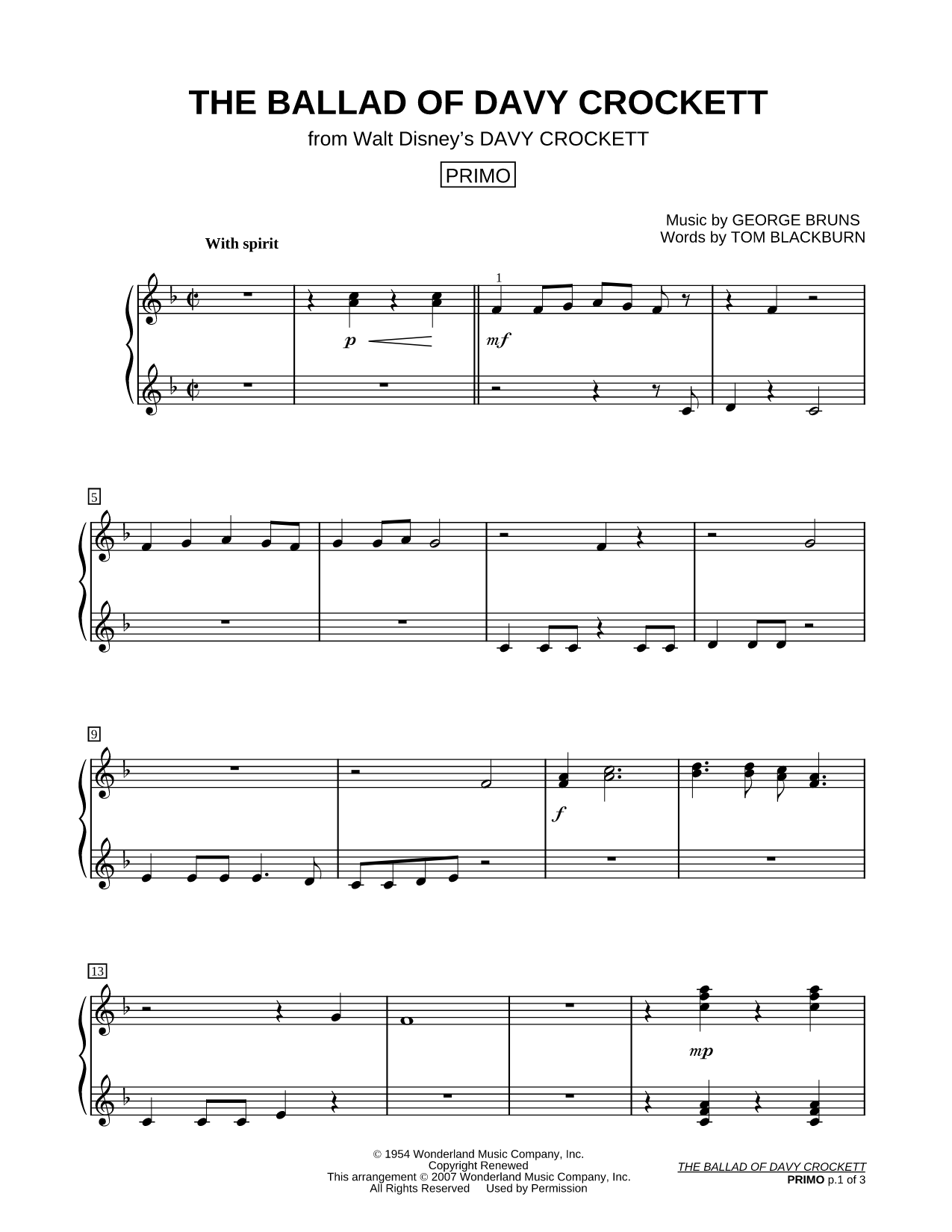 THE BALLAD OF DAVY CROCKETT

from Walt Disney's DAVY CROCKETT

PRIMO

Music by GEORGE BRUNS
Words by TOM BLACKBURN

With spirit

1

p

mf

5

9

f

13

mp

© 1954 Wonderland Music Company, Inc.
Copyright Renewed
This arrangement © 2007 Wonderland Music Company, Inc.
All Rights Reserved Used by Permission

THE BALLAD OF DAVY CROCKETT
PRIMO p.1 of 3